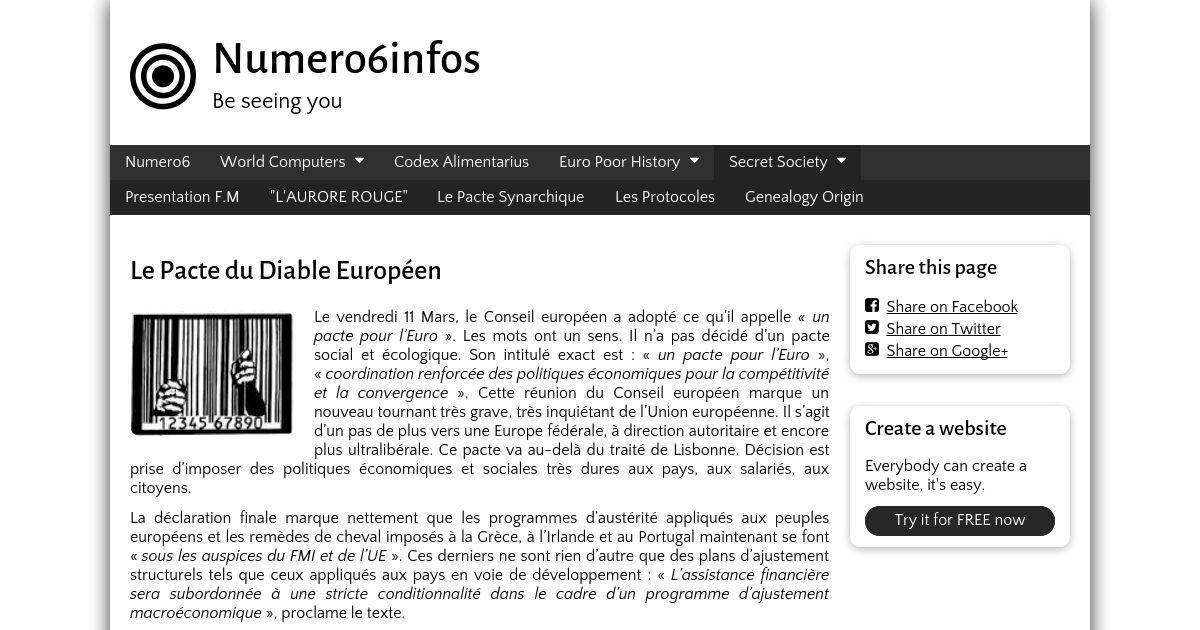 Numero6infos
Be seeing you

Numero6
World Computers
Codex Alimentarius
Euro Poor History
Secret Society
Presentation F.M
"L'AURORE ROUGE"
Le Pacte Synarchique
Les Protocoles
Genealogy Origin

Le Pacte du Diable Européen

12345 67890

Le vendredi 11 Mars, le Conseil européen a adopté ce qu'il appelle « un pacte pour l'Euro ». Les mots ont un sens. Il n'a pas décidé d'un pacte social et écologique. Son intitulé exact est : « un pacte pour l'Euro », « coordination renforcée des politiques économiques pour la compétitivité et la convergence ». Cette réunion du Conseil européen marque un nouveau tournant très grave, très inquiétant de l'Union européenne. Il s'agit d'un pas de plus vers une Europe fédérale, à direction autoritaire et encore plus ultralibérale. Ce pacte va au-delà du traité de Lisbonne. Décision est prise d'imposer des politiques économiques et sociales très dures aux pays, aux salariés, aux citoyens.

La déclaration finale marque nettement que les programmes d'austérité appliqués aux peuples européens et les remèdes de cheval imposés à la Grèce, à l'Irlande et au Portugal maintenant se font « sous les auspices du FMI et de l'UE ». Ces derniers ne sont rien d'autre que des plans d'ajustement structurels tels que ceux appliqués aux pays en voie de développement : « L'assistance financière sera subordonnée à une stricte conditionnalité dans le cadre d'un programme d'ajustement macroéconomique », proclame le texte.

Share this page
Share on Facebook
Share on Twitter
Share on Google+

Create a website
Everybody can create a website, it's easy.
Try it for FREE now